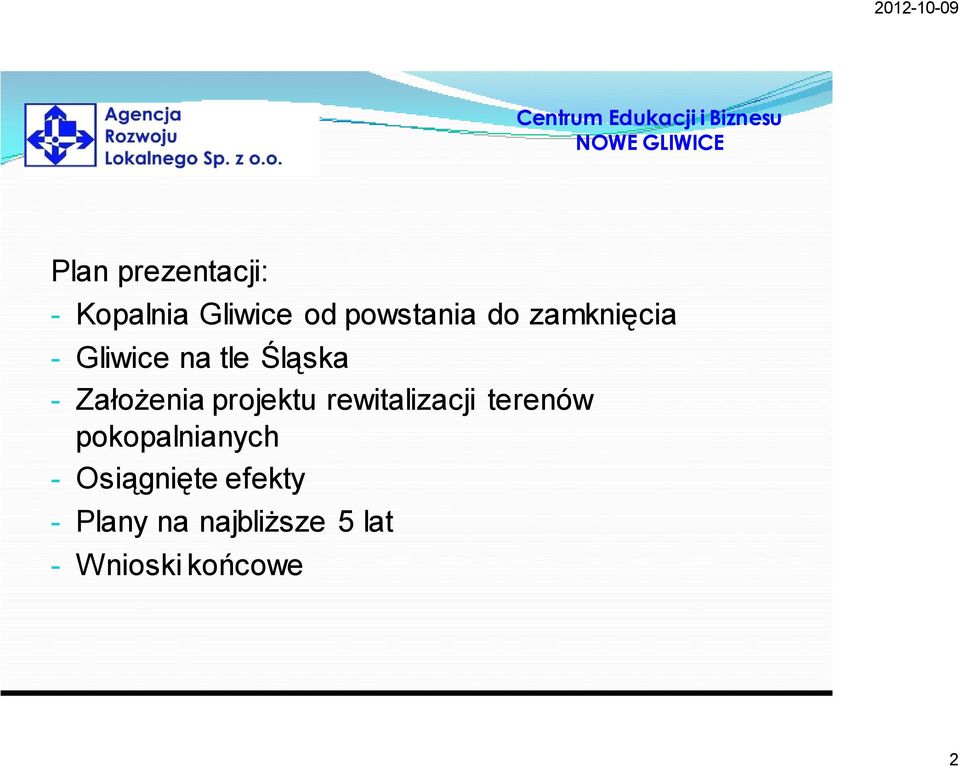 2012-10-09

Agencja Rozwoju Lokalnego Sp. z o.o.

Centrum Edukacji i Biznesu
NOWE GLIWICE

Plan prezentacji:
- Kopalnia Gliwice od powstania do zamknięcia
- Gliwice na tle Śląska
- Założenia projektu rewitalizacji terenów pokopalnianych
- Osiągnięte efekty
- Plany na najbliższe 5 lat
- Wnioski końcowe

2